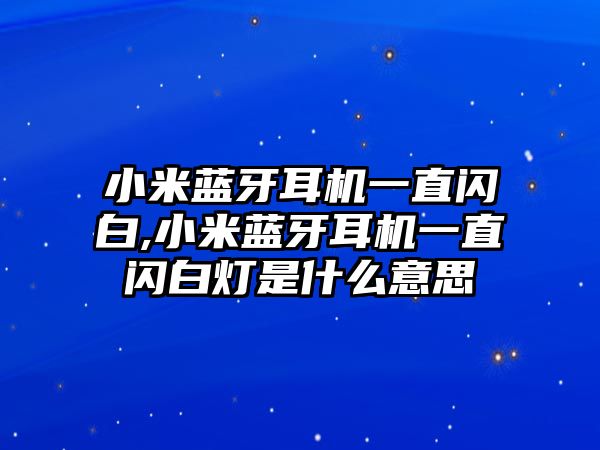 小米蓝牙耳机一直闪白,小米蓝牙耳机一直闪白灯是什么意思